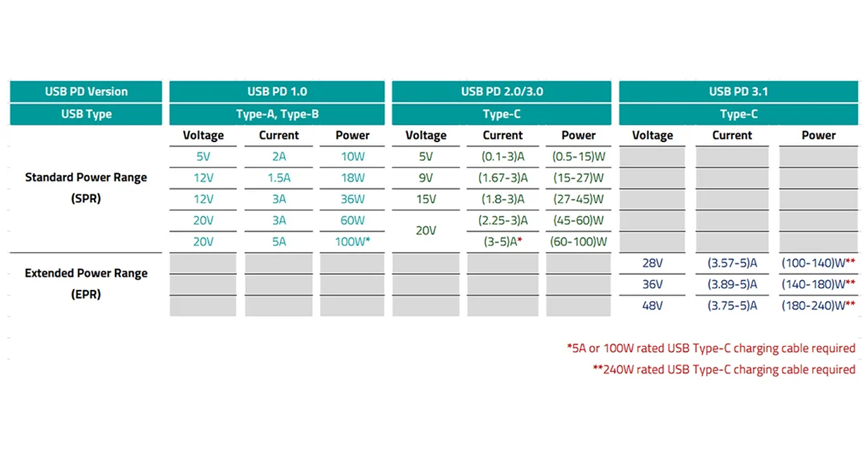 | USB PD Version | USB PD 1.0 | | | USB PD 2.0/3.0 | | | USB PD 3.1 | | |
|---|---|---|---|---|---|---|---|---|---|
| USB Type | Type-A, Type-B | | | Type-C | | | Type-C | | |
| | Voltage | Current | Power | Voltage | Current | Power | Voltage | Current | Power |
| Standard Power Range (SPR) | 5V | 2A | 10W | 5V | (0.1-3)A | (0.5-15)W | | | |
| | 12V | 1.5A | 18W | 9V | (1.67-3)A | (15-27)W | | | |
| | 12V | 3A | 36W | 15V | (1.8-3)A | (27-45)W | | | |
| | 20V | 3A | 60W | 20V | (2.25-3)A | (45-60)W | | | |
| | 20V | 5A | 100W* | | (3-5)A* | (60-100)W | | | |
| Extended Power Range (EPR) | | | | | | | 28V | (3.57-5)A | (100-140)W** |
| | | | | | | | 36V | (3.89-5)A | (140-180)W** |
| | | | | | | | 48V | (3.75-5)A | (180-240)W** |

*5A or 100W rated USB Type-C charging cable required

**240W rated USB Type-C charging cable required